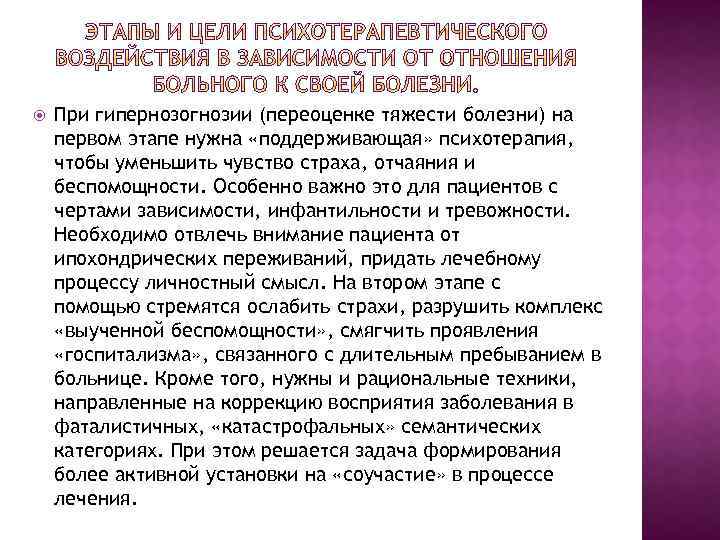 ЭТАПЫ И ЦЕЛИ ПСИХОТЕРАПЕВТИЧЕСКОГО ВОЗДЕЙСТВИЯ В ЗАВИСИМОСТИ ОТ ОТНОШЕНИЯ БОЛЬНОГО К СВОЕЙ БОЛЕЗНИ.

При гипернозогнозии (переоценке тяжести болезни) на первом этапе нужна «поддерживающая» психотерапия, чтобы уменьшить чувство страха, отчаяния и беспомощности. Особенно важно это для пациентов с чертами зависимости, инфантильности и тревожности. Необходимо отвлечь внимание пациента от ипохондрических переживаний, придать лечебному процессу личностный смысл. На втором этапе с помощью стремятся ослабить страхи, разрушить комплекс «выученной беспомощности», смягчить проявления «госпитализма», связанного с длительным пребыванием в больнице. Кроме того, нужны и рациональные техники, направленные на коррекцию восприятия заболевания в фаталистичных, «катастрофальных» семантических категориях. При этом решается задача формирования более активной установки на «соучастие» в процессе лечения.